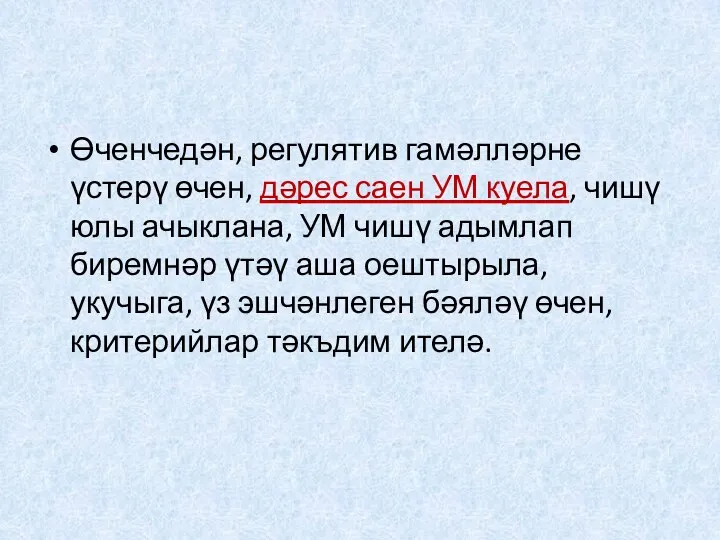 • Өченчедән, регулятив гамәлләрне үстерү өчен, дәрес саен УМ куела, чишү юлы ачыклана, УМ чишү адымлап биремнәр үтәү аша оештырыла, укучыга, үз эшчәнлеген бәяләү өчен, критерийлар тәкъдим ителә.